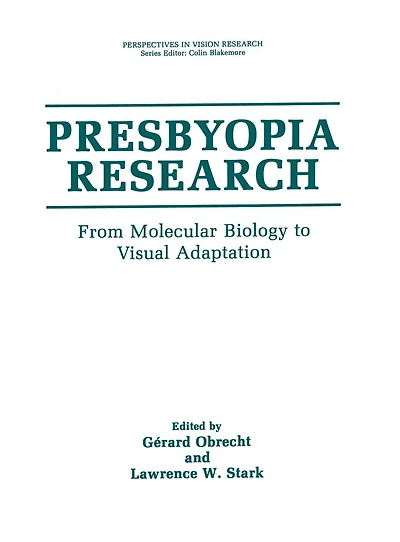 PERSPECTIVES IN VISION RESEARCH
Series Editor: Colin Blakemore

PRESBYOPIA
RESEARCH

From Molecular Biology to
Visual Adaptation

Edited by
Gérard Obrecht
and
Lawrence W. Stark